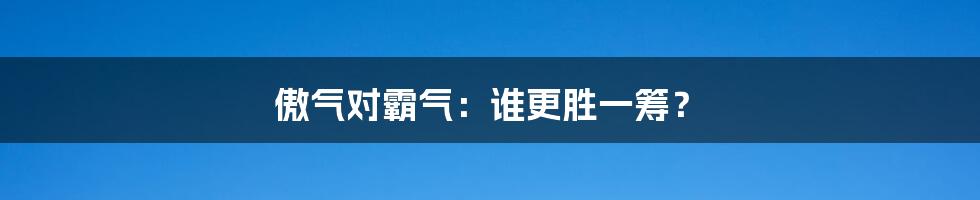 傲气对霸气：谁更胜一筹？